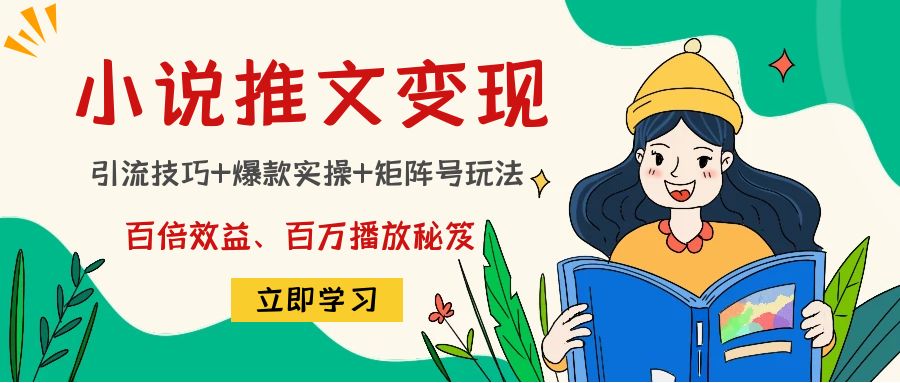 小说推文变现

引流技巧+爆款实操+矩阵号玩法

百倍效益、百万播放秘笈

立即学习